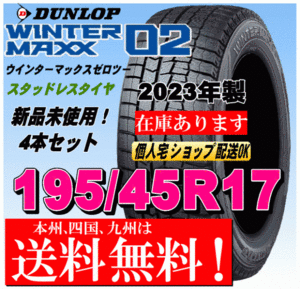 DUNLOP
WINTER MAXX 02
ウインターマックスゼロツー
スタッドレスタイヤ
2023年製
新品未使用！
4本セット
在庫あります
個人宅ショップ配送OK
195/45R17
本州、四国、九州は
送料無料！